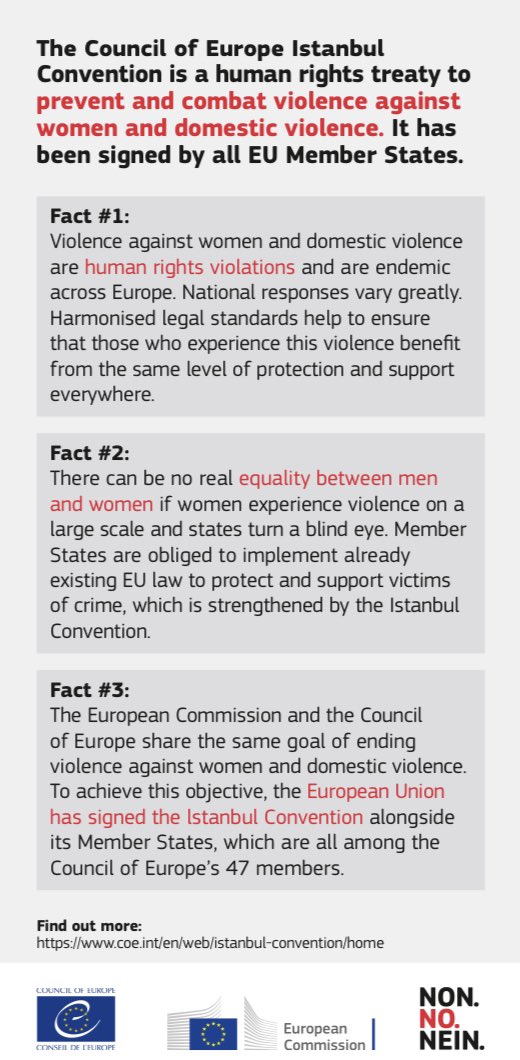 The Council of Europe Istanbul Convention is a human rights treaty to prevent and combat violence against women and domestic violence. It has been signed by all EU Member States.

Fact #1:
Violence against women and domestic violence are human rights violations and are endemic across Europe. National responses vary greatly. Harmonised legal standards help to ensure that those who experience this violence benefit from the same level of protection and support everywhere.

Fact #2:
There can be no real equality between men and women if women experience violence on a large scale and states turn a blind eye. Member States are obliged to implement already existing EU law to protect and support victims of crime, which is strengthened by the Istanbul Convention.

Fact #3:
The European Commission and the Council of Europe share the same goal of ending violence against women and domestic violence. To achieve this objective, the European Union has signed the Istanbul Convention alongside its Member States, which are all among the Council of Europe's 47 members.

Find out more:
https://www.coe.int/en/web/istanbul-convention/home

COUNCIL OF EUROPE
CONSEIL DE L'EUROPE

European Commission

NON.
NO.
NEIN.